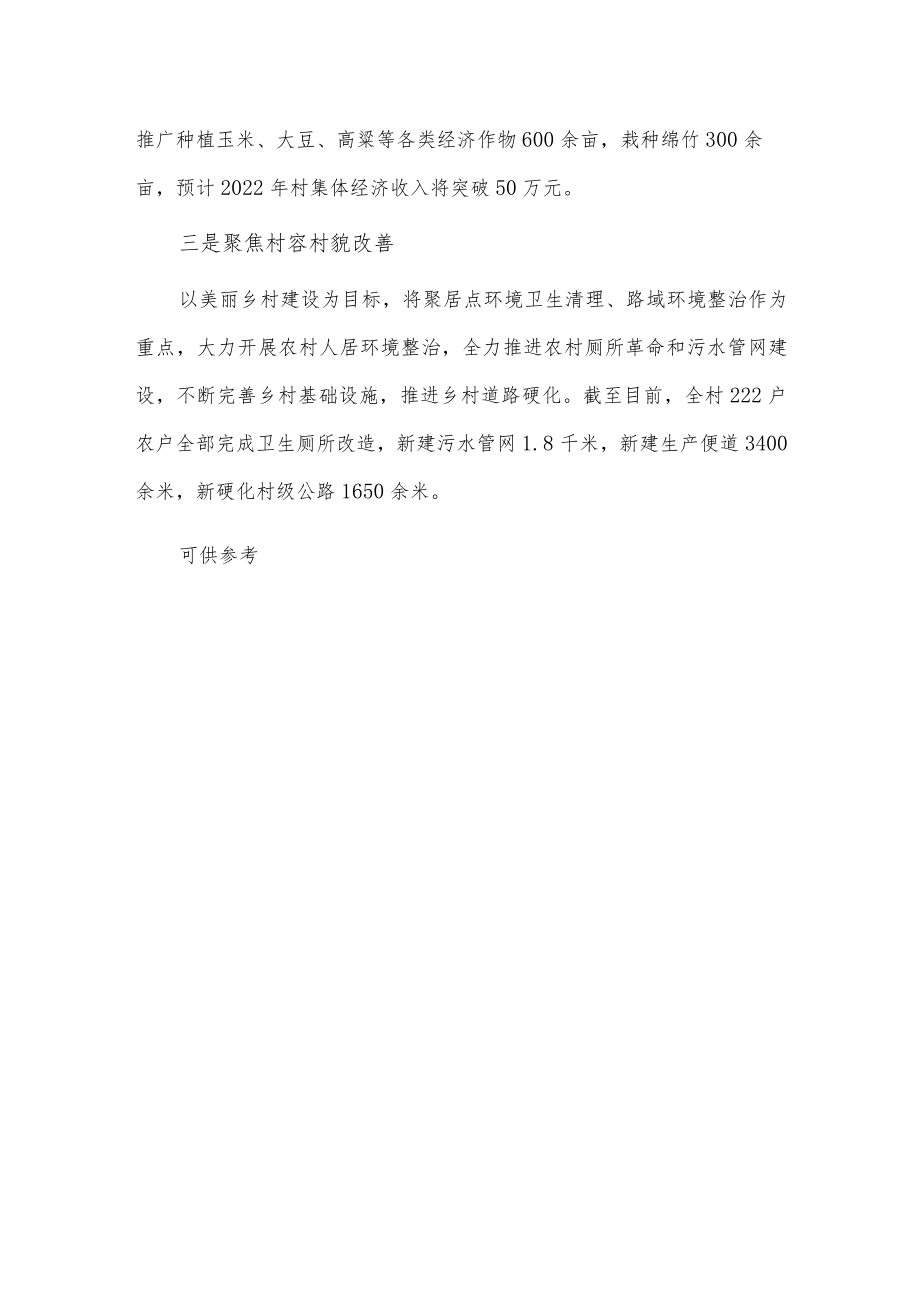 推广种植玉米、大豆、高粱等各类经济作物600余亩，栽种绵竹300余亩，预计2022年村集体经济收入将突破50万元。

三是聚焦村容村貌改善

以美丽乡村建设为目标，将聚居点环境卫生清理、路域环境整治作为重点，大力开展农村人居环境整治，全力推进农村厕所革命和污水管网建设，不断完善乡村基础设施，推进乡村道路硬化。截至目前，全村222户农户全部完成卫生厕所改造，新建污水管网1.8千米，新建生产便道3400余米，新硬化村级公路1650余米。

可供参考